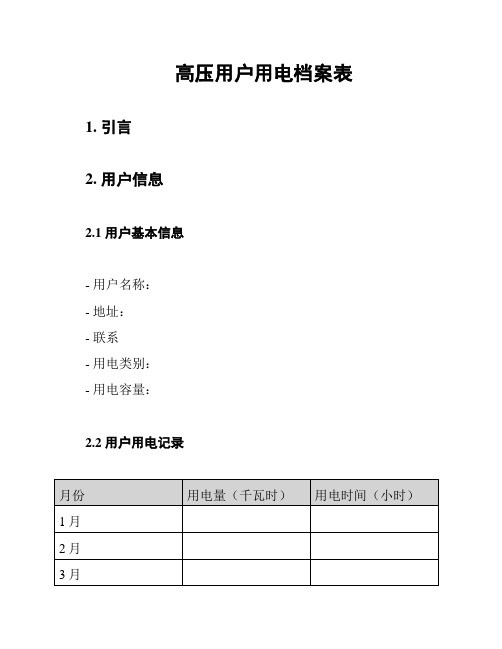 高压用户用电档案表

1. 引言

2. 用户信息

2.1 用户基本信息

- 用户名称：
- 地址：
- 联系
- 用电类别：
- 用电容量：

2.2 用户用电记录

| 月份 | 用电量（千瓦时） | 用电时间（小时） |
|---|---|---|
| 1 月 | | |
| 2 月 | | |
| 3 月 | | |